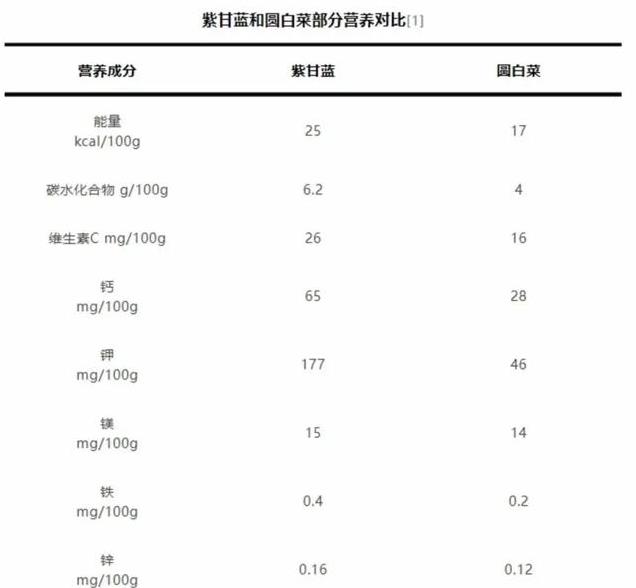 紫甘蓝和圆白菜部分营养对比[1]

| 营养成分 | 紫甘蓝 | 圆白菜 |
|---|---|---|
| 能量 kcal/100g | 25 | 17 |
| 碳水化合物 g/100g | 6.2 | 4 |
| 维生素C mg/100g | 26 | 16 |
| 钙 mg/100g | 65 | 28 |
| 钾 mg/100g | 177 | 46 |
| 镁 mg/100g | 15 | 14 |
| 铁 mg/100g | 0.4 | 0.2 |
| 锌 mg/100g | 0.16 | 0.12 |